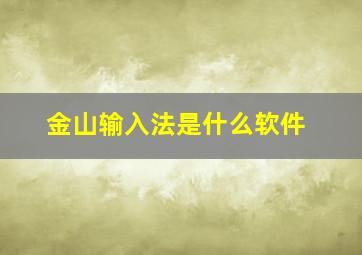 金山输入法是什么软件